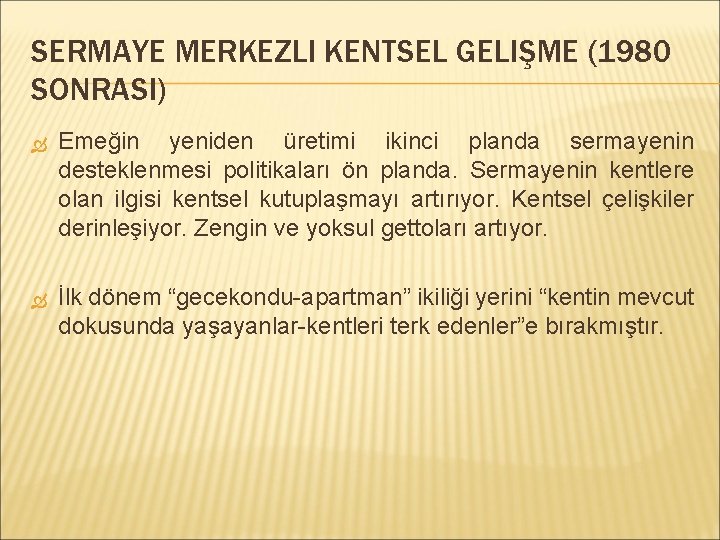 SERMAYE MERKEZLI KENTSEL GELIŞME (1980 SONRASI)

Emeğin yeniden üretimi ikinci planda sermayenin desteklenmesi politikaları ön planda. Sermayenin kentlere olan ilgisi kentsel kutuplaşmayı artırıyor. Kentsel çelişkiler derinleşiyor. Zengin ve yoksul gettoları artıyor.

İlk dönem “gecekondu-apartman” ikiliği yerini “kentin mevcut dokusunda yaşayanlar-kentleri terk edenler”e bırakmıştır.